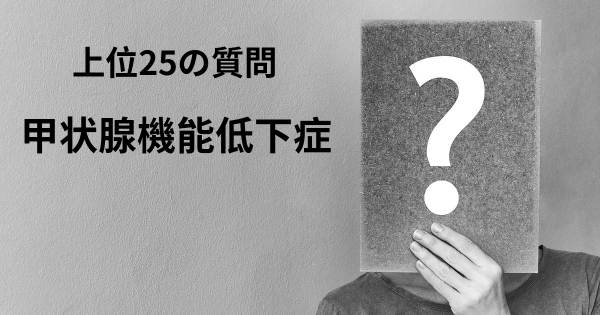 上位25の質問

甲状腺機能低下症

?